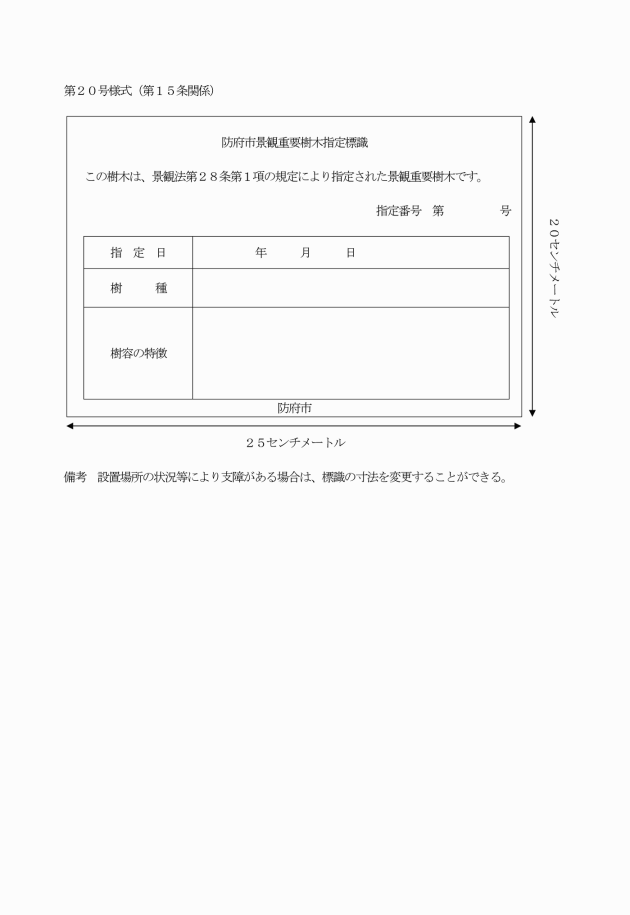 第２０号様式（第１５条関係）

防府市景観重要樹木指定標識

この樹木は、景観法第２８条第１項の規定により指定された景観重要樹木です。

指定番号　第　　　　号

| 指　定　日 | 年　　月　　日 |
|---|---|
| 樹　　種 | |
| 樹容の特徴 | |

防府市

２０センチメートル

２５センチメートル

備考　設置場所の状況等により支障がある場合は、標識の寸法を変更することができる。